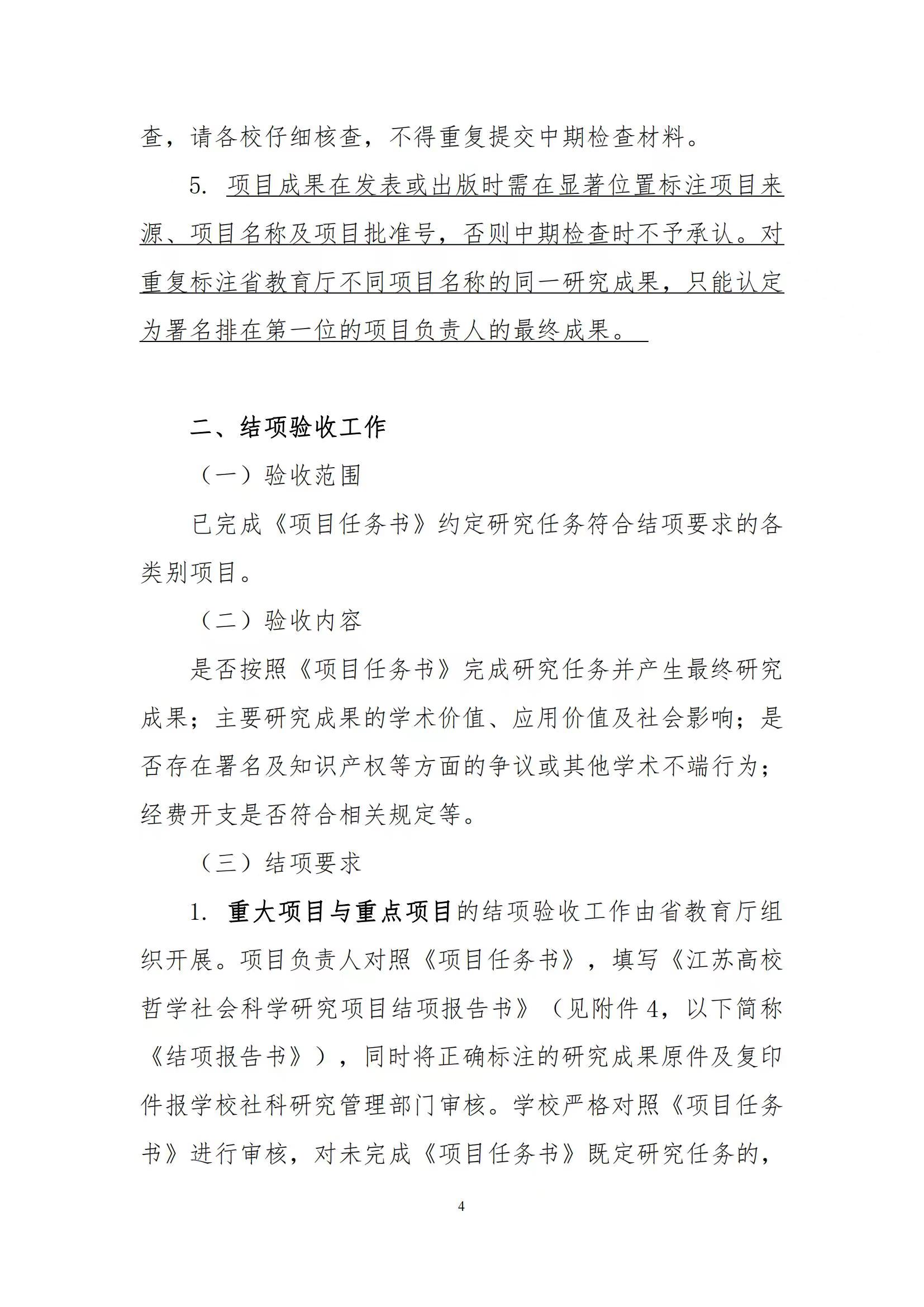 查，请各校仔细核查，不得重复提交中期检查材料。

5. 项目成果在发表或出版时需在显著位置标注项目来源、项目名称及项目批准号，否则中期检查时不予承认。对重复标注省教育厅不同项目名称的同一研究成果，只能认定为署名排在第一位的项目负责人的最终成果。

二、结项验收工作

（一）验收范围

已完成《项目任务书》约定研究任务符合结项要求的各类别项目。

（二）验收内容

是否按照《项目任务书》完成研究任务并产生最终研究成果；主要研究成果的学术价值、应用价值及社会影响；是否存在署名及知识产权等方面的争议或其他学术不端行为；经费开支是否符合相关规定等。

（三）结项要求

1. 重大项目与重点项目的结项验收工作由省教育厅组织开展。项目负责人对照《项目任务书》，填写《江苏高校哲学社会科学研究项目结项报告书》（见附件 4，以下简称《结项报告书》），同时将正确标注的研究成果原件及复印件报学校社科研究管理部门审核。学校严格对照《项目任务书》进行审核，对未完成《项目任务书》既定研究任务的，

4